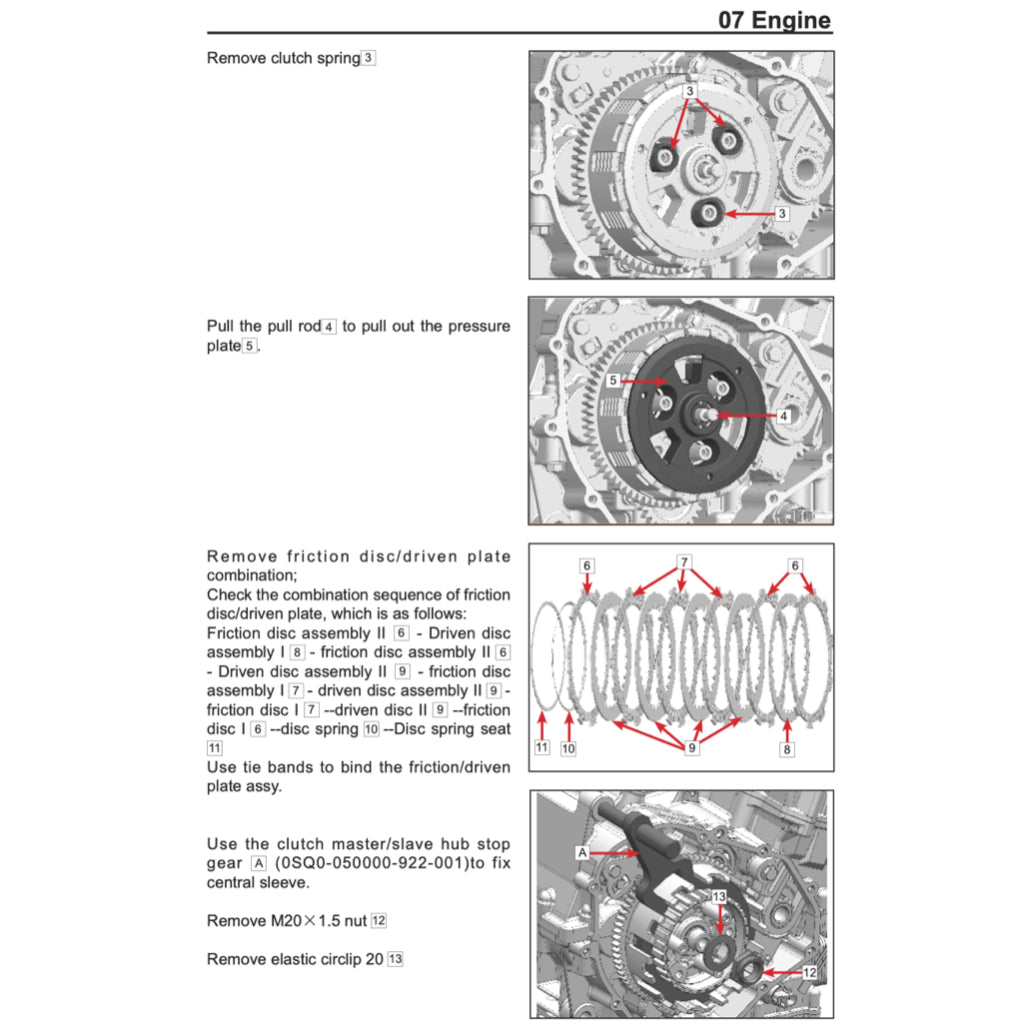 07 Engine

Remove clutch spring 3

3

3

Pull the pull rod 4 to pull out the pressure plate 5.

5

4

Remove friction disc/driven plate combination;
Check the combination sequence of friction disc/driven plate, which is as follows:
Friction disc assembly II 6 - Driven disc assembly I 8 - friction disc assembly II 6 - Driven disc assembly II 9 - friction disc assembly I 7 - driven disc assembly II 9 - friction disc I 7 --driven disc II 9 --friction disc I 6 --disc spring 10 --Disc spring seat 11
Use tie bands to bind the friction/driven plate assy.

6

7

6

11

10

9

8

Use the clutch master/slave hub stop gear A (0SQ0-050000-922-001)to fix central sleeve.

Remove M20×1.5 nut 12

Remove elastic circlip 20 13

A

13

12